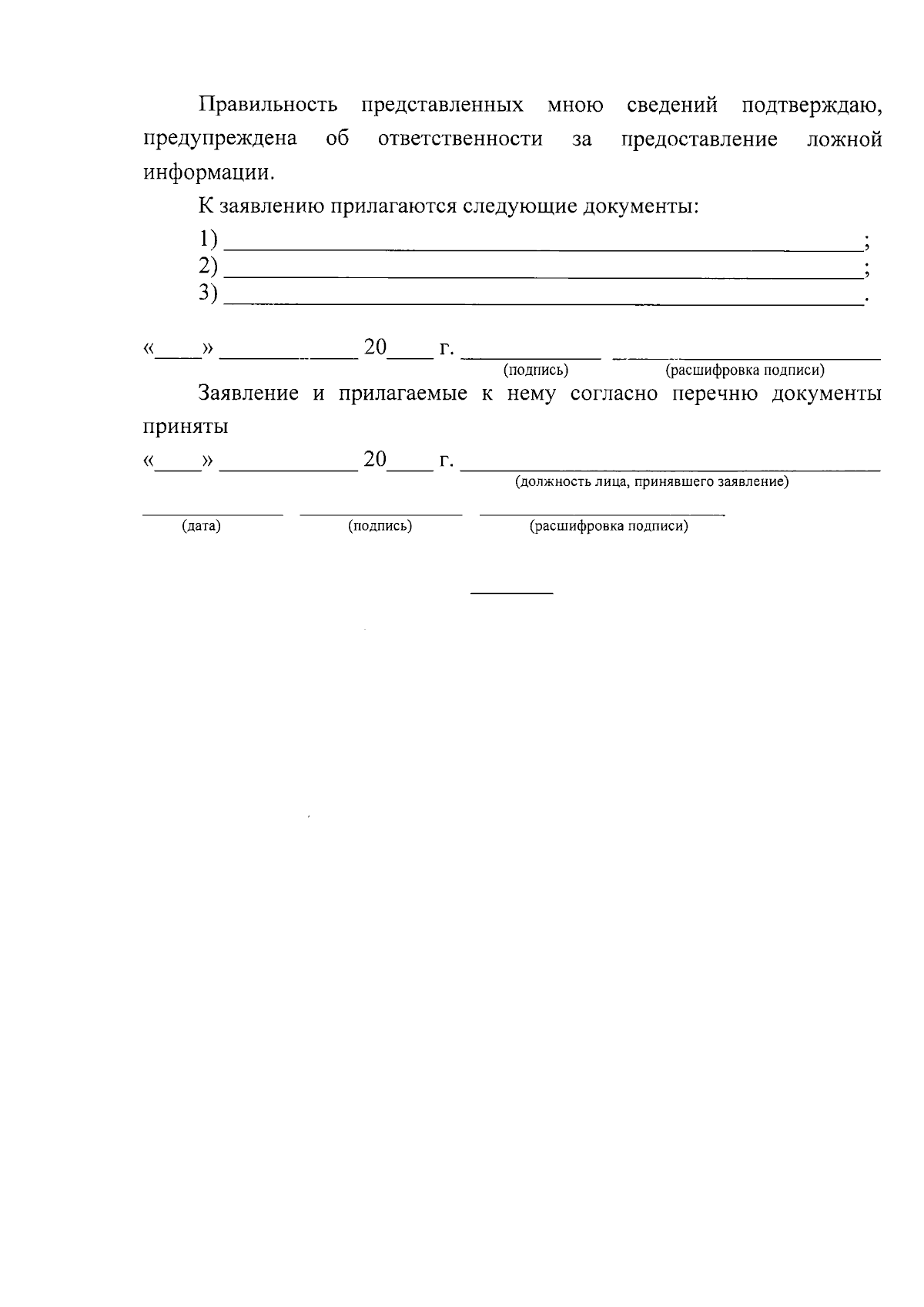 Правильность представленных мною сведений подтверждаю, предупреждена об ответственности за предоставление ложной информации.

К заявлению прилагаются следующие документы:

1) ____;
2) ____;
3) ____.

«____» ____ 20____ г. ____ ____
(подпись) (расшифровка подписи)

Заявление и прилагаемые к нему согласно перечню документы приняты

«____» ____ 20____ г. ____
(должность лица, принявшего заявление)

____ ____ ____
(дата) (подпись) (расшифровка подписи)